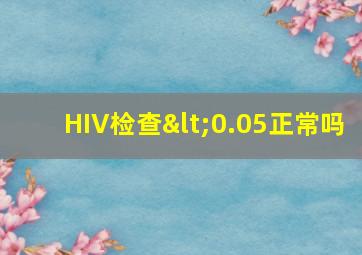 HIV检查&lt;0.05正常吗